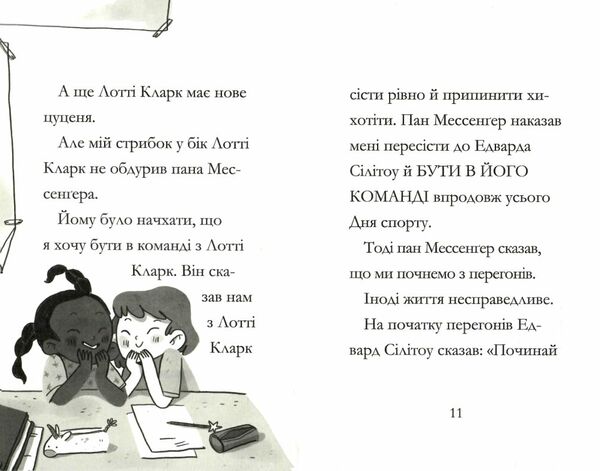 А ще Лотті Кларк має нове цуценя.

Але мій стрибок у бік Лотті Кларк не обдурив пана Мессенґера.

Йому було начхати, що я хочу бути в команді з Лотті Кларк. Він сказав нам з Лотті Кларк

сісти рівно й припинити хихотіти. Пан Мессенґер наказав мені пересісти до Едварда Сілітоу й БУТИ В ЙОГО КОМАНДІ впродовж усього Дня спорту.

Тоді пан Мессенґер сказав, що ми почнемо з перегонів.

Іноді життя несправедливе.

На початку перегонів Едвард Сілітоу сказав: «Починай

11